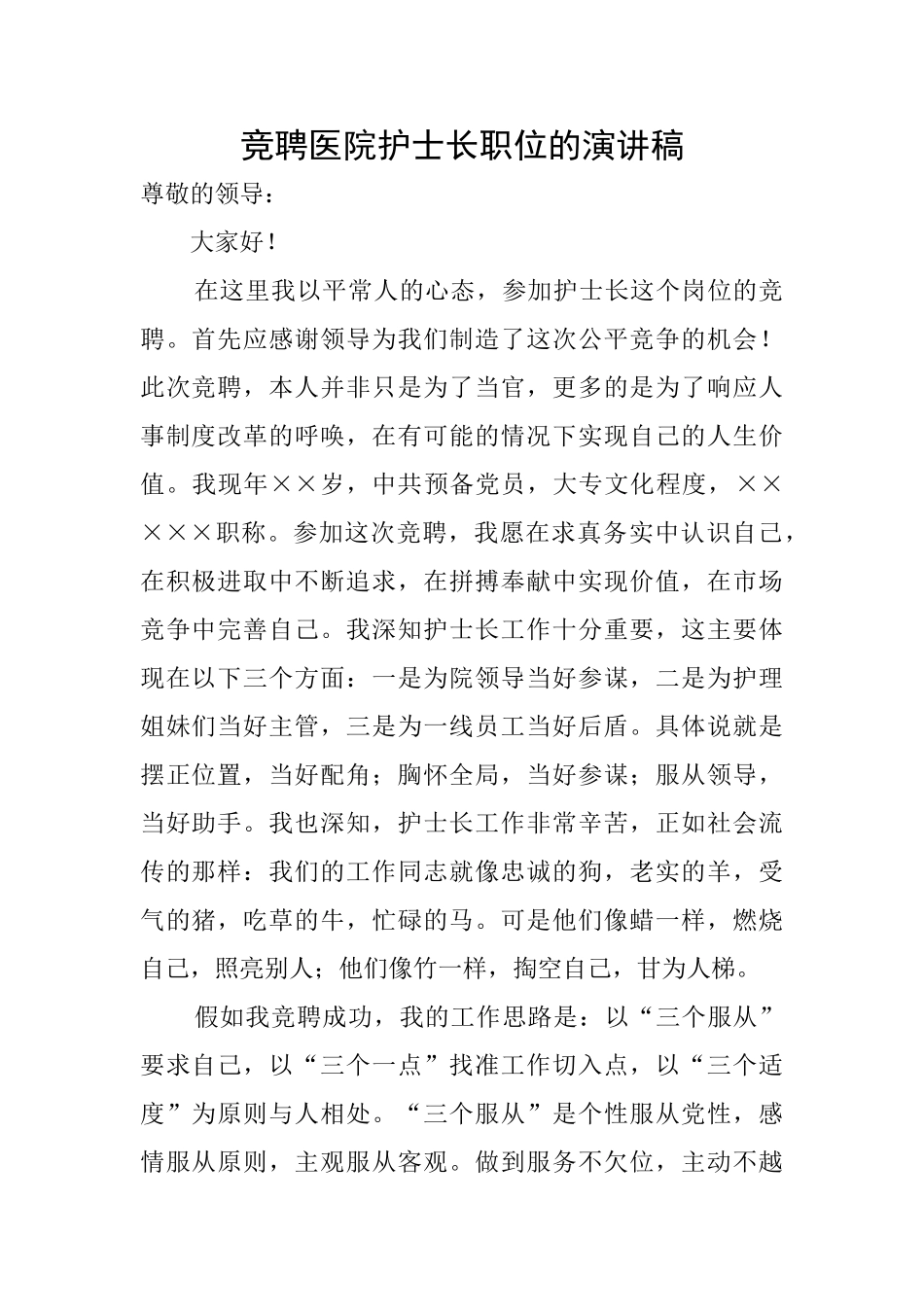 竞聘医院护士长职位的演讲稿

尊敬的领导：

大家好！

在这里我以平常人的心态，参加护士长这个岗位的竞聘。首先应感谢领导为我们制造了这次公平竞争的机会！此次竞聘，本人并非只是为了当官，更多的是为了响应人事制度改革的呼唤，在有可能的情况下实现自己的人生价值。我现年××岁，中共预备党员，大专文化程度，×××××职称。参加这次竞聘，我愿在求真务实中认识自己，在积极进取中不断追求，在拼搏奉献中实现价值，在市场竞争中完善自己。我深知护士长工作十分重要，这主要体现在以下三个方面：一是为院领导当好参谋，二是为护理姐妹们当好主管，三是为一线员工当好后盾。具体说就是摆正位置，当好配角；胸怀全局，当好参谋；服从领导，当好助手。我也深知，护士长工作非常辛苦，正如社会流传的那样：我们的工作同志就像忠诚的狗，老实的羊，受气的猪，吃草的牛，忙碌的马。可是他们像蜡一样，燃烧自己，照亮别人；他们像竹一样，掏空自己，甘为人梯。

假如我竞聘成功，我的工作思路是：以“三个服从”要求自己，以“三个一点”找准工作切入点，以“三个适度”为原则与人相处。“三个服从”是个性服从党性，感情服从原则，主观服从客观。做到服务不欠位，主动不越